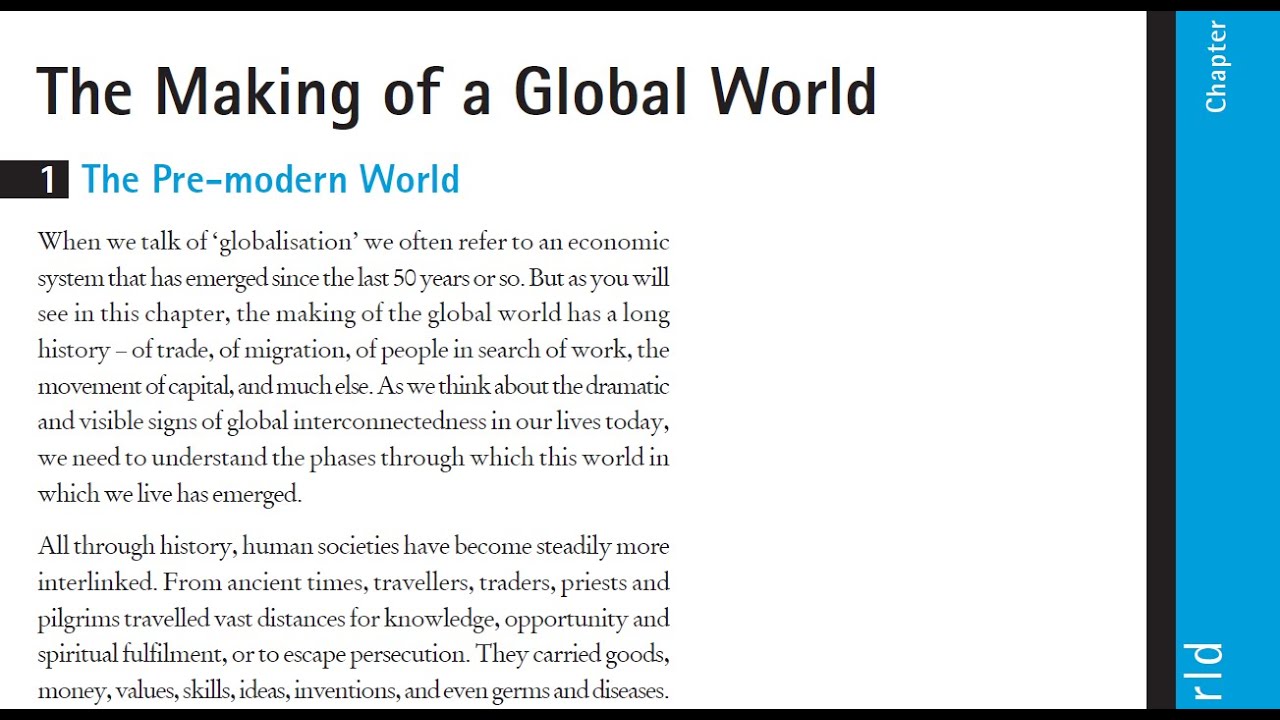 The Making of a Global World

1 The Pre-modern World

When we talk of 'globalisation' we often refer to an economic system that has emerged since the last 50 years or so. But as you will see in this chapter, the making of the global world has a long history – of trade, of migration, of people in search of work, the movement of capital, and much else. As we think about the dramatic and visible signs of global interconnectedness in our lives today, we need to understand the phases through which this world in which we live has emerged.

All through history, human societies have become steadily more interlinked. From ancient times, travellers, traders, priests and pilgrims travelled vast distances for knowledge, opportunity and spiritual fulfilment, or to escape persecution. They carried goods, money, values, skills, ideas, inventions, and even germs and diseases.

Chapter

rld